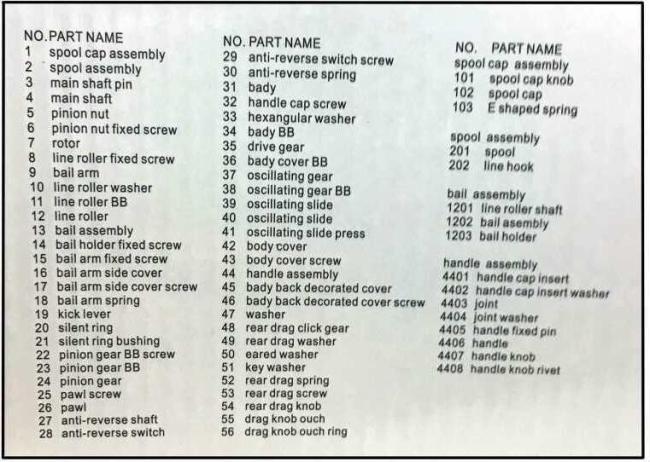 NO. PART NAME
1 spool cap assembly
2 spool assembly
3 main shaft pin
4 main shaft
5 pinion nut
6 pinion nut fixed screw
7 rotor
8 line roller fixed screw
9 bail arm
10 line roller washer
11 line roller BB
12 line roller
13 bail assembly
14 bail holder fixed screw
15 bail arm fixed screw
16 bail arm side cover
17 bail arm side cover screw
18 bail arm spring
19 kick lever
20 silent ring
21 silent ring bushing
22 pinion gear BB screw
23 pinion gear BB
24 pinion gear
25 pawl screw
26 pawl
27 anti-reverse shaft
28 anti-reverse switch

NO. PART NAME
29 anti-reverse switch screw
30 anti-reverse spring
31 bady
32 handle cap screw
33 hexangular washer
34 bady BB
35 drive gear
36 bady cover BB
37 oscillating gear
38 oscillating gear BB
39 oscillating slide
40 oscillating slide
41 oscillating slide press
42 body cover
43 body cover screw
44 handle assembly
45 bady back decorated cover
46 bady back decorated cover screw
47 washer
48 rear drag click gear
49 rear drag washer
50 eared washer
51 key washer
52 rear drag spring
53 rear drag screw
54 rear drag knob
55 drag knob ouch
56 drag knob ouch ring

NO. PART NAME
spool cap assembly
101 spool cap knob
102 spool cap
103 E shaped spring

spool assembly
201 spool
202 line hook

bail assembly
1201 line roller shaft
1202 bail asembly
1203 bail holder

handle assembly
4401 handle cap insert
4402 handle cap insert washer
4403 joint
4404 joint washer
4405 handle fixed pin
4406 handle
4407 handle knob
4408 handle knob rivet